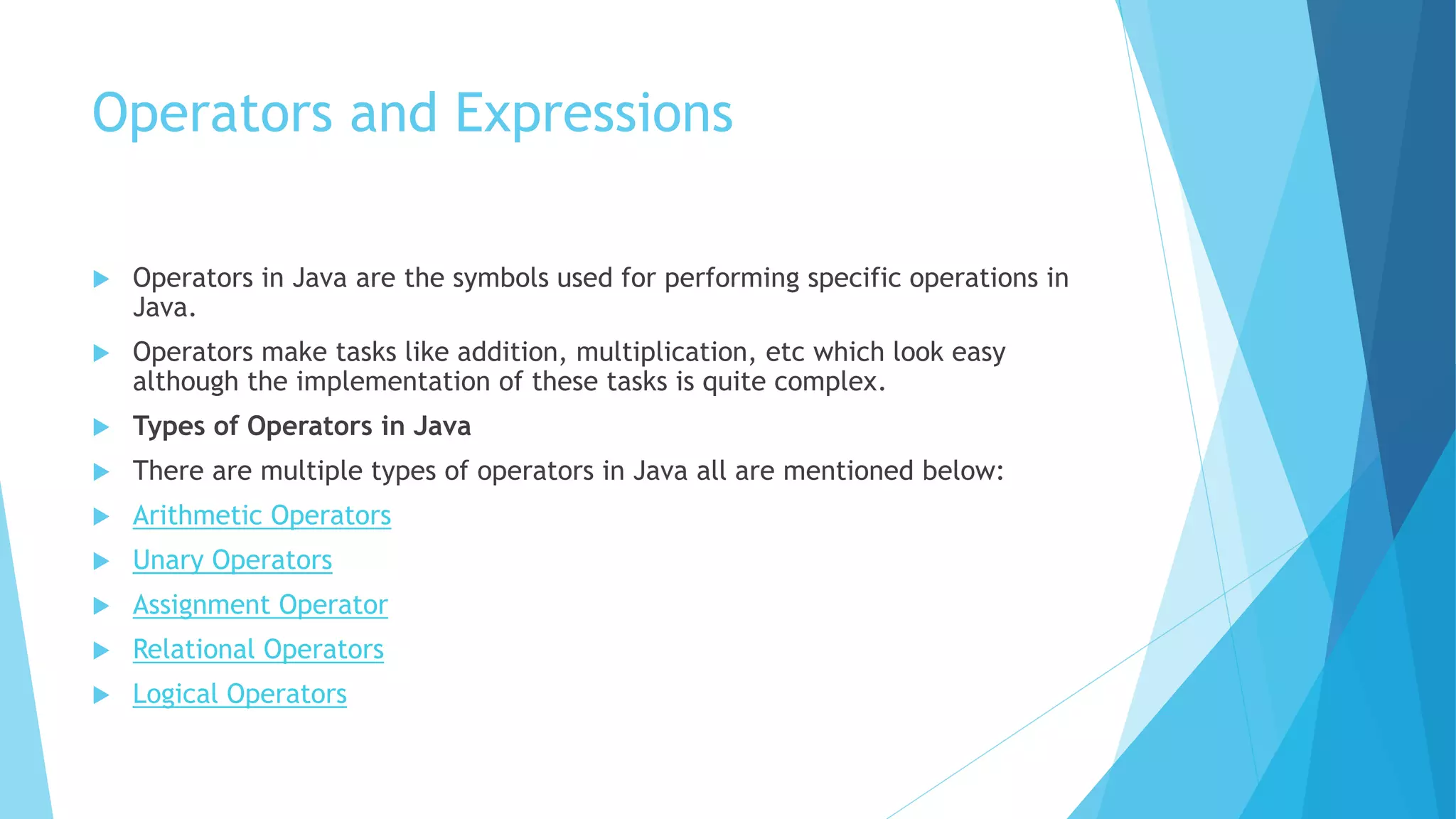 Operators and Expressions

Operators in Java are the symbols used for performing specific operations in Java.

Operators make tasks like addition, multiplication, etc which look easy although the implementation of these tasks is quite complex.

Types of Operators in Java

There are multiple types of operators in Java all are mentioned below:

Arithmetic Operators

Unary Operators

Assignment Operator

Relational Operators

Logical Operators